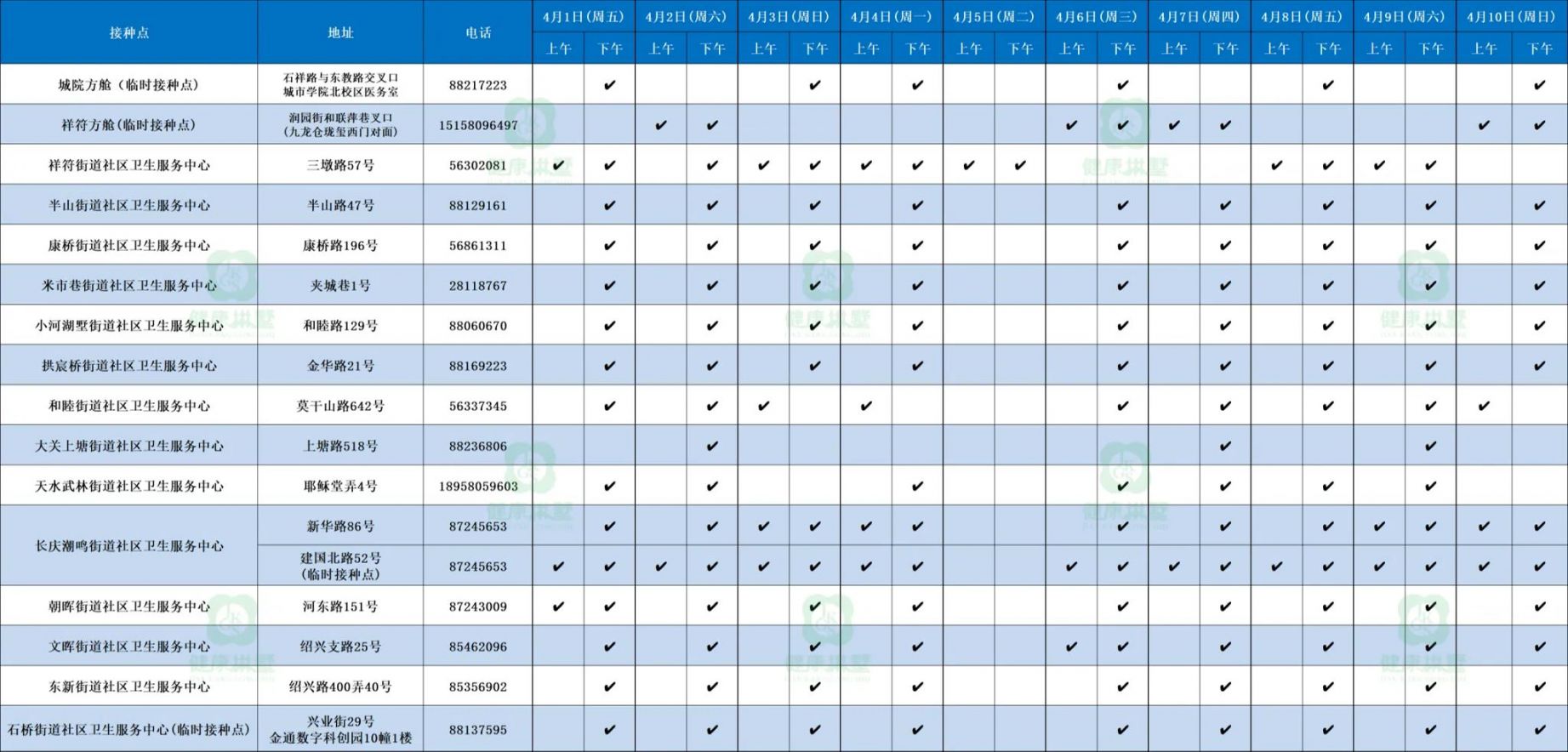 | 接种点 | 地址 | 电话 | 4月1日(周五) 上午 | 4月1日(周五) 下午 | 4月2日(周六) 上午 | 4月2日(周六) 下午 | 4月3日(周日) 上午 | 4月3日(周日) 下午 | 4月4日(周一) 上午 | 4月4日(周一) 下午 | 4月5日(周二) 上午 | 4月5日(周二) 下午 | 4月6日(周三) 上午 | 4月6日(周三) 下午 | 4月7日(周四) 上午 | 4月7日(周四) 下午 | 4月8日(周五) 上午 | 4月8日(周五) 下午 | 4月9日(周六) 上午 | 4月9日(周六) 下午 | 4月10日(周日) 上午 | 4月10日(周日) 下午 |
|---|---|---|---|---|---|---|---|---|---|---|---|---|---|---|---|---|---|---|---|---|---|---|
| 城院方舱(临时接种点) | 石祥路与东教路交叉口 城市学院北校区医务室 | 88217223 | | ✔ | | | | ✔ | | ✔ | | | | ✔ | | | | ✔ | | | | ✔ |
| 祥符方舱(临时接种点) | 润园街和联萍巷叉口 (九龙仓珑玺西门对面) | 15158096497 | | | ✔ | ✔ | | | | | | | ✔ | ✔ | ✔ | ✔ | | | | | ✔ | ✔ |
| 祥符街道社区卫生服务中心 | 三墩路57号 | 56302081 | ✔ | ✔ | | ✔ | ✔ | ✔ | ✔ | ✔ | ✔ | ✔ | | | | | ✔ | ✔ | ✔ | ✔ | | |
| 半山街道社区卫生服务中心 | 半山路47号 | 88129161 | | ✔ | | ✔ | | ✔ | | ✔ | | | | ✔ | | ✔ | | ✔ | | ✔ | | ✔ |
| 康桥街道社区卫生服务中心 | 康桥路196号 | 56861311 | | ✔ | | ✔ | | ✔ | | ✔ | | | | ✔ | | ✔ | | ✔ | | ✔ | | ✔ |
| 米市巷街道社区卫生服务中心 | 夹城巷1号 | 28118767 | | ✔ | | ✔ | | ✔ | | ✔ | | | | ✔ | | ✔ | | ✔ | | ✔ | | ✔ |
| 小河湖墅街道社区卫生服务中心 | 和睦路129号 | 88060670 | | ✔ | | ✔ | | ✔ | | ✔ | | | | ✔ | | ✔ | | ✔ | | ✔ | | ✔ |
| 拱宸桥街道社区卫生服务中心 | 金华路21号 | 88169223 | | ✔ | | ✔ | | ✔ | | ✔ | | | | ✔ | | ✔ | | ✔ | | ✔ | | ✔ |
| 和睦街道社区卫生服务中心 | 莫干山路642号 | 56337345 | | ✔ | | ✔ | ✔ | | ✔ | | | | | ✔ | | ✔ | | ✔ | | ✔ | ✔ | |
| 大关上塘街道社区卫生服务中心 | 上塘路518号 | 88236806 | | | | ✔ | | | | | | | | | | ✔ | | | | ✔ | | |
| 天水武林街道社区卫生服务中心 | 耶稣堂弄4号 | 18958059603 | | ✔ | | ✔ | | | | ✔ | | | | ✔ | | ✔ | | ✔ | | ✔ | | |
| 长庆潮鸣街道社区卫生服务中心 | 新华路86号 | 87245653 | | ✔ | | ✔ | ✔ | ✔ | ✔ | ✔ | | | | ✔ | | ✔ | | ✔ | ✔ | ✔ | ✔ | ✔ |
| 长庆潮鸣街道社区卫生服务中心 | 建国北路52号 (临时接种点) | 87245653 | ✔ | ✔ | ✔ | ✔ | ✔ | ✔ | ✔ | ✔ | | | ✔ | ✔ | ✔ | ✔ | ✔ | ✔ | ✔ | ✔ | ✔ | ✔ |
| 朝晖街道社区卫生服务中心 | 河东路151号 | 87243009 | ✔ | ✔ | | ✔ | | ✔ | | ✔ | | | | ✔ | | ✔ | | ✔ | | ✔ | | ✔ |
| 文晖街道社区卫生服务中心 | 绍兴支路25号 | 85462096 | | ✔ | | ✔ | | ✔ | | ✔ | | | ✔ | ✔ | | ✔ | | ✔ | | ✔ | | ✔ |
| 东新街道社区卫生服务中心 | 绍兴路400弄40号 | 85356902 | | ✔ | | ✔ | | ✔ | | ✔ | | | | ✔ | | ✔ | | ✔ | | ✔ | | ✔ |
| 石桥街道社区卫生服务中心(临时接种点) | 兴业街29号 金通数字科创园10幢1楼 | 88137595 | | ✔ | | ✔ | | ✔ | | ✔ | | | | ✔ | | ✔ | | ✔ | | ✔ | | ✔ |

健康拱墅